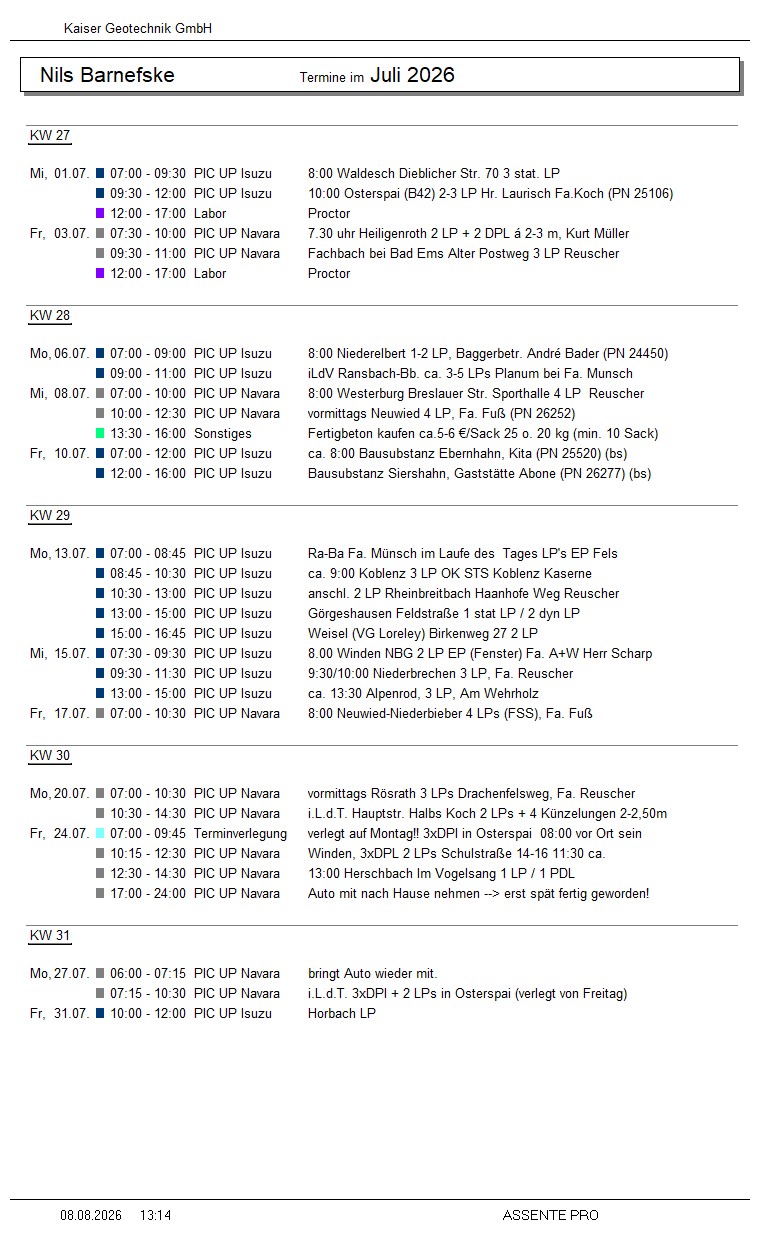 Kaiser Geotechnik GmbH

Nils Barnefske Termine im Juli 2026

KW 27

| | | | |
|---|---|---|---|
| Mi, 01.07. | 07:00 - 09:30 | PIC UP Isuzu | 8:00 Waldesch Dieblicher Str. 70 3 stat. LP |
| | 09:30 - 12:00 | PIC UP Isuzu | 10:00 Osterspai (B42) 2-3 LP Hr. Laurisch Fa.Koch (PN 25106) |
| | 12:00 - 17:00 | Labor | Proctor |
| Fr, 03.07. | 07:30 - 10:00 | PIC UP Navara | 7.30 uhr Heiligenroth 2 LP + 2 DPL á 2-3 m, Kurt Müller |
| | 09:30 - 11:00 | PIC UP Navara | Fachbach bei Bad Ems Alter Postweg 3 LP Reuscher |
| | 12:00 - 17:00 | Labor | Proctor |

KW 28

| | | | |
|---|---|---|---|
| Mo, 06.07. | 07:00 - 09:00 | PIC UP Isuzu | 8:00 Niederelbert 1-2 LP, Baggerbetr. André Bader (PN 24450) |
| | 09:00 - 11:00 | PIC UP Isuzu | iLdV Ransbach-Bb. ca. 3-5 LPs Planum bei Fa. Munsch |
| Mi, 08.07. | 07:00 - 10:00 | PIC UP Navara | 8:00 Westerburg Breslauer Str. Sporthalle 4 LP Reuscher |
| | 10:00 - 12:30 | PIC UP Navara | vormittags Neuwied 4 LP, Fa. Fuß (PN 26252) |
| | 13:30 - 16:00 | Sonstiges | Fertigbeton kaufen ca.5-6 €/Sack 25 o. 20 kg (min. 10 Sack) |
| Fr, 10.07. | 07:00 - 12:00 | PIC UP Isuzu | ca. 8:00 Bausubstanz Ebernhahn, Kita (PN 25520) (bs) |
| | 12:00 - 16:00 | PIC UP Isuzu | Bausubstanz Siershahn, Gaststätte Abone (PN 26277) (bs) |

KW 29

| | | | |
|---|---|---|---|
| Mo, 13.07. | 07:00 - 08:45 | PIC UP Isuzu | Ra-Ba Fa. Münsch im Laufe des Tages LP's EP Fels |
| | 08:45 - 10:30 | PIC UP Isuzu | ca. 9:00 Koblenz 3 LP OK STS Koblenz Kaserne |
| | 10:30 - 13:00 | PIC UP Isuzu | anschl. 2 LP Rheinbreitbach Haanhofe Weg Reuscher |
| | 13:00 - 15:00 | PIC UP Isuzu | Görgeshausen Feldstraße 1 stat LP / 2 dyn LP |
| | 15:00 - 16:45 | PIC UP Isuzu | Weisel (VG Loreley) Birkenweg 27 2 LP |
| Mi, 15.07. | 07:30 - 09:30 | PIC UP Isuzu | 8.00 Winden NBG 2 LP EP (Fenster) Fa. A+W Herr Scharp |
| | 09:30 - 11:30 | PIC UP Isuzu | 9:30/10:00 Niederbrechen 3 LP, Fa. Reuscher |
| | 13:00 - 15:00 | PIC UP Isuzu | ca. 13:30 Alpenrod, 3 LP, Am Wehrholz |
| Fr, 17.07. | 07:00 - 10:30 | PIC UP Navara | 8:00 Neuwied-Niederbieber 4 LPs (FSS), Fa. Fuß |

KW 30

| | | | |
|---|---|---|---|
| Mo, 20.07. | 07:00 - 10:30 | PIC UP Navara | vormittags Rösrath 3 LPs Drachenfelsweg, Fa. Reuscher |
| | 10:30 - 14:30 | PIC UP Navara | i.L.d.T. Hauptstr. Halbs Koch 2 LPs + 4 Künzelungen 2-2,50m |
| Fr, 24.07. | 07:00 - 09:45 | Terminverlegung | verlegt auf Montag!! 3xDPl in Osterspai 08:00 vor Ort sein |
| | 10:15 - 12:30 | PIC UP Navara | Winden, 3xDPL 2 LPs Schulstraße 14-16 11:30 ca. |
| | 12:30 - 14:30 | PIC UP Navara | 13:00 Herschbach Im Vogelsang 1 LP / 1 PDL |
| | 17:00 - 24:00 | PIC UP Navara | Auto mit nach Hause nehmen --> erst spät fertig geworden! |

KW 31

| | | | |
|---|---|---|---|
| Mo, 27.07. | 06:00 - 07:15 | PIC UP Navara | bringt Auto wieder mit. |
| | 07:15 - 10:30 | PIC UP Navara | i.L.d.T. 3xDPl + 2 LPs in Osterspai (verlegt von Freitag) |
| Fr, 31.07. | 10:00 - 12:00 | PIC UP Isuzu | Horbach LP |

08.08.2026 13:14 ASSENTE PRO